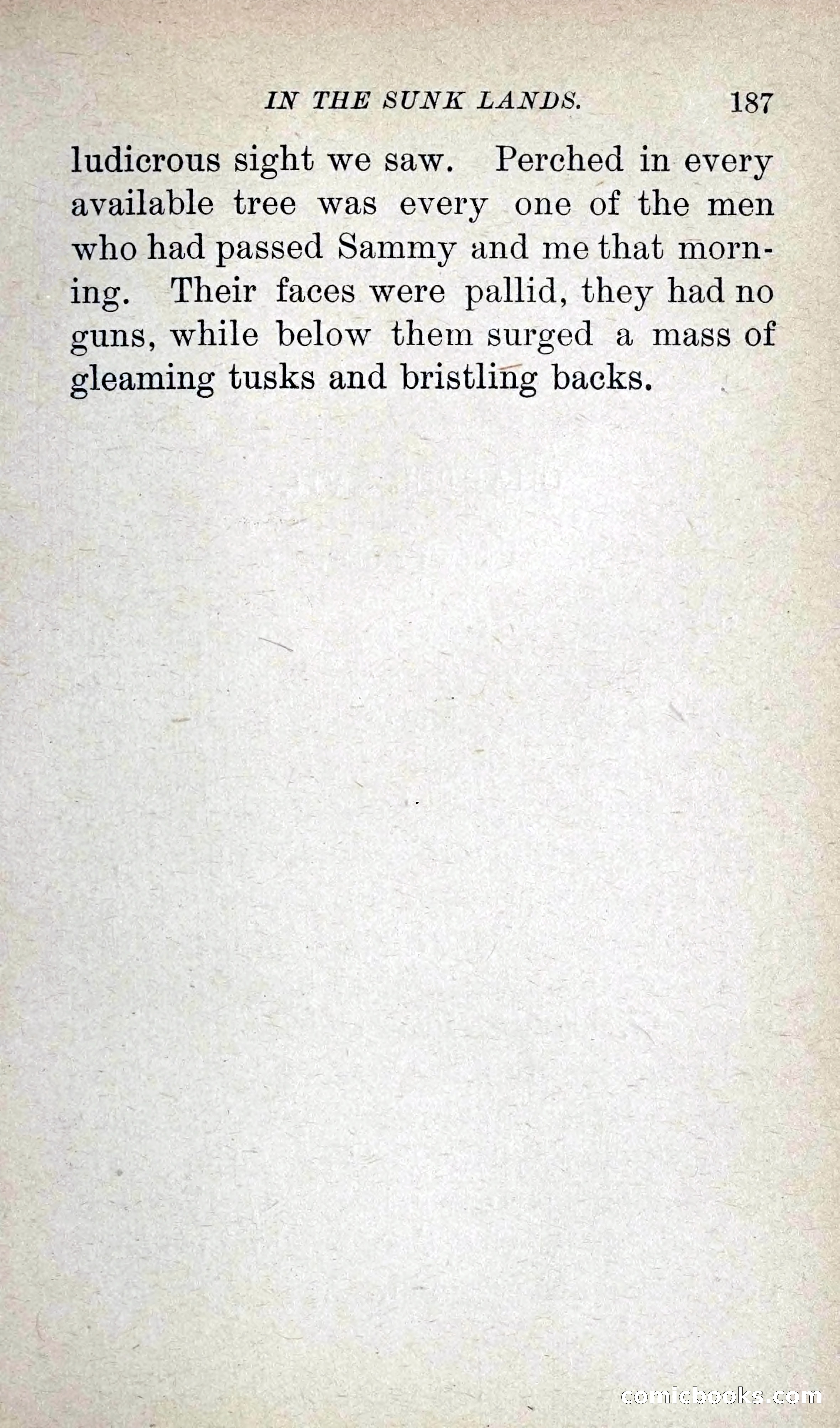 IN THE SUNK LANDS. 187

ludicrous sight we saw. Perched in every available tree was every one of the men who had passed Sammy and me that morning. Their faces were pallid, they had no guns, while below them surged a mass of gleaming tusks and bristling backs.

comicbooks.com